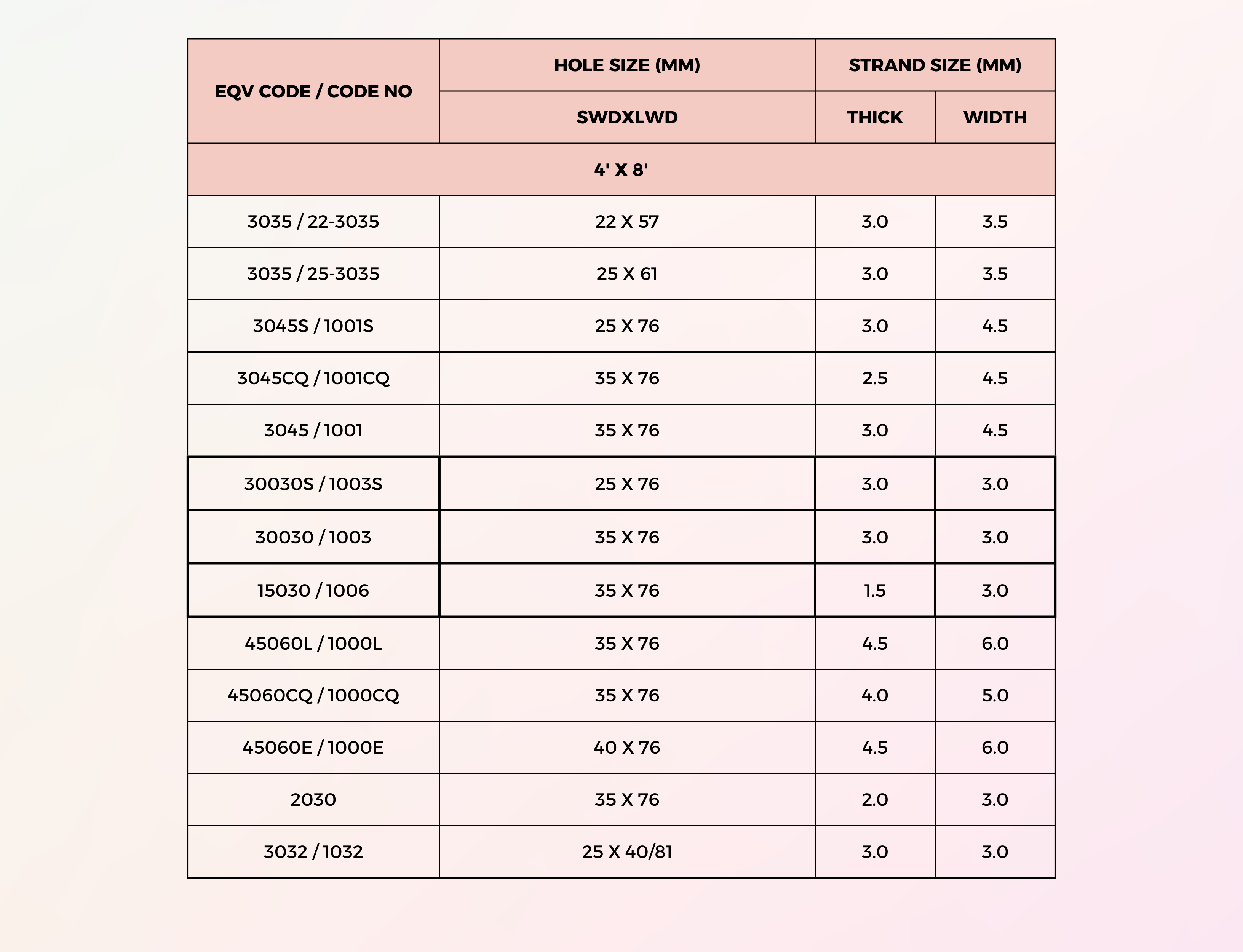 | EQV CODE / CODE NO | HOLE SIZE (MM) | STRAND SIZE (MM) | |
|---|---|---|---|
| | SWDXLWD | THICK | WIDTH |
| 4' X 8' | | | |
| 3035 / 22-3035 | 22 X 57 | 3.0 | 3.5 |
| 3035 / 25-3035 | 25 X 61 | 3.0 | 3.5 |
| 3045S / 1001S | 25 X 76 | 3.0 | 4.5 |
| 3045CQ / 1001CQ | 35 X 76 | 2.5 | 4.5 |
| 3045 / 1001 | 35 X 76 | 3.0 | 4.5 |
| 30030S / 1003S | 25 X 76 | 3.0 | 3.0 |
| 30030 / 1003 | 35 X 76 | 3.0 | 3.0 |
| 15030 / 1006 | 35 X 76 | 1.5 | 3.0 |
| 45060L / 1000L | 35 X 76 | 4.5 | 6.0 |
| 45060CQ / 1000CQ | 35 X 76 | 4.0 | 5.0 |
| 45060E / 1000E | 40 X 76 | 4.5 | 6.0 |
| 2030 | 35 X 76 | 2.0 | 3.0 |
| 3032 / 1032 | 25 X 40/81 | 3.0 | 3.0 |